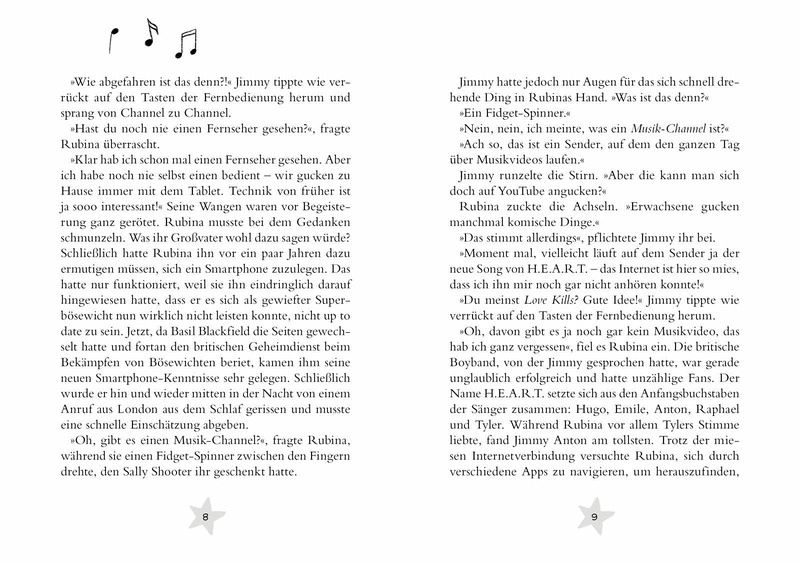 »Wie abgefahren ist das denn?!« Jimmy tippte wie verrückt auf den Tasten der Fernbedienung herum und sprang von Channel zu Channel.

»Hast du noch nie einen Fernseher gesehen?«, fragte Rubina überrascht.

»Klar hab ich schon mal einen Fernseher gesehen. Aber ich habe noch nie selbst einen bedient – wir gucken zu Hause immer mit dem Tablet. Technik von früher ist ja sooo interessant!« Seine Wangen waren vor Begeisterung ganz gerötet. Rubina musste bei dem Gedanken schmunzeln. Was ihr Großvater wohl dazu sagen würde? Schließlich hatte Rubina ihn vor ein paar Jahren dazu ermutigen müssen, sich ein Smartphone zuzulegen. Das hatte nur funktioniert, weil sie ihn eindringlich darauf hingewiesen hatte, dass er es sich als gewiefter Superbösewicht nun wirklich nicht leisten konnte, nicht up to date zu sein. Jetzt, da Basil Blackfield die Seiten gewechselt hatte und fortan den britischen Geheimdienst beim Bekämpfen von Bösewichten beriet, kamen ihm seine neuen Smartphone-Kenntnisse sehr gelegen. Schließlich wurde er hin und wieder mitten in der Nacht von einem Anruf aus London aus dem Schlaf gerissen und musste eine schnelle Einschätzung abgeben.

»Oh, gibt es einen Musik-Channel?«, fragte Rubina, während sie einen Fidget-Spinner zwischen den Fingern drehte, den Sally Shooter ihr geschenkt hatte.

8

Jimmy hatte jedoch nur Augen für das sich schnell drehende Ding in Rubinas Hand. »Was ist das denn?«

»Ein Fidget-Spinner.«

»Nein, nein, ich meinte, was ein Musik-Channel ist?«

»Ach so, das ist ein Sender, auf dem den ganzen Tag über Musikvideos laufen.«

Jimmy runzelte die Stirn. »Aber die kann man sich doch auf YouTube angucken?«

Rubina zuckte die Achseln. »Erwachsene gucken manchmal komische Dinge.«

»Das stimmt allerdings«, pflichtete Jimmy ihr bei.

»Moment mal, vielleicht läuft auf dem Sender ja der neue Song von H.E.A.R.T. – das Internet ist hier so mies, dass ich ihn mir noch gar nicht anhören konnte!«

»Du meinst Love Kills? Gute Idee!« Jimmy tippte wie verrückt auf den Tasten der Fernbedienung herum.

»Oh, davon gibt es ja noch gar kein Musikvideo, das hab ich ganz vergessen«, fiel es Rubina ein. Die britische Boyband, von der Jimmy gesprochen hatte, war gerade unglaublich erfolgreich und hatte unzählige Fans. Der Name H.E.A.R.T. setzte sich aus den Anfangsbuchstaben der Sänger zusammen: Hugo, Emile, Anton, Raphael und Tyler. Während Rubina vor allem Tylers Stimme liebte, fand Jimmy Anton am tollsten. Trotz der miesen Internetverbindung versuchte Rubina, sich durch verschiedene Apps zu navigieren, um herauszufinden,

9